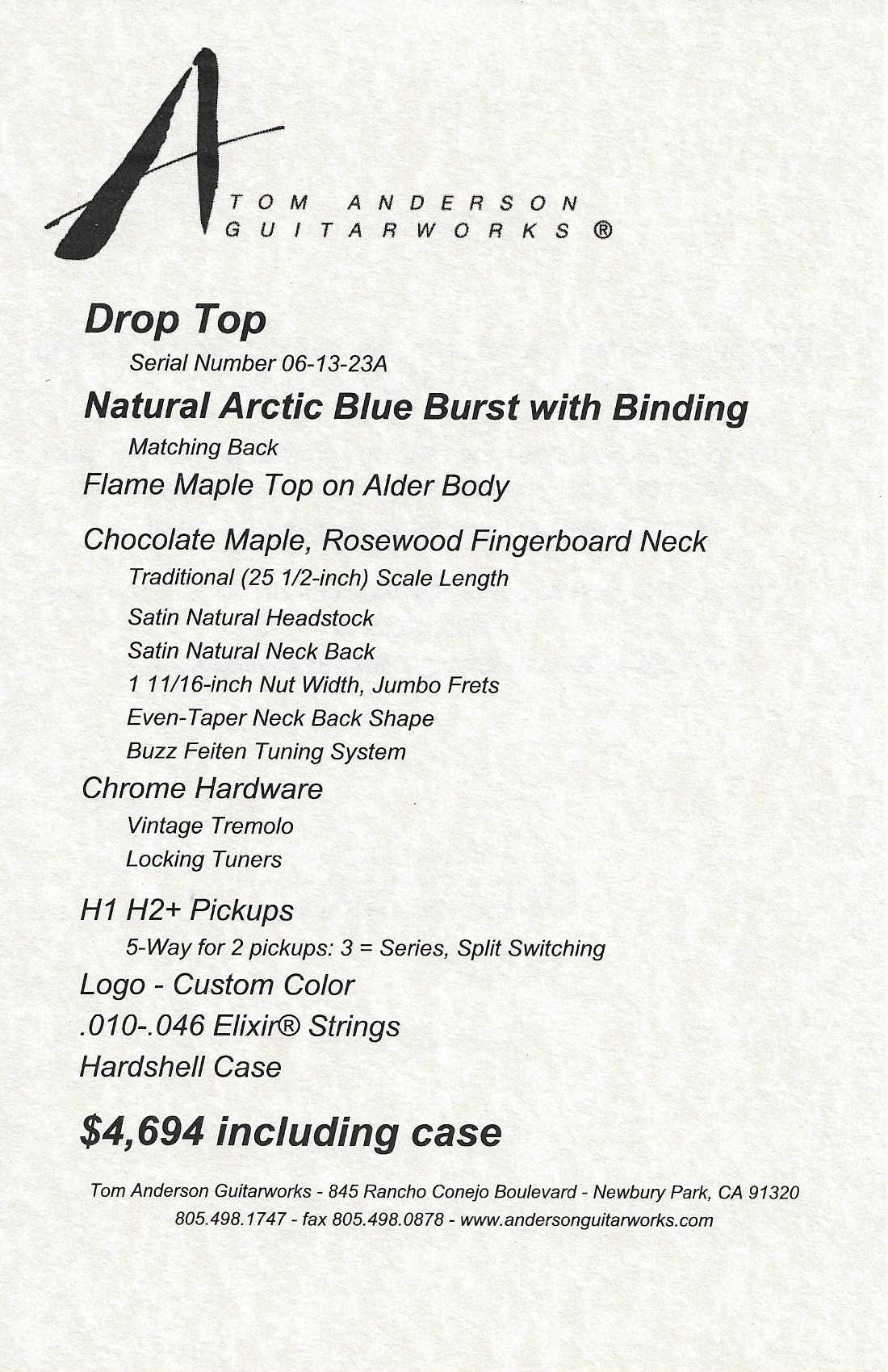 TOM ANDERSON
GUITARWORKS ®

Drop Top

Serial Number 06-13-23A

Natural Arctic Blue Burst with Binding

Matching Back

Flame Maple Top on Alder Body

Chocolate Maple, Rosewood Fingerboard Neck

Traditional (25 1/2-inch) Scale Length

Satin Natural Headstock

Satin Natural Neck Back

1 11/16-inch Nut Width, Jumbo Frets

Even-Taper Neck Back Shape

Buzz Feiten Tuning System

Chrome Hardware

Vintage Tremolo

Locking Tuners

H1 H2+ Pickups

5-Way for 2 pickups: 3 = Series, Split Switching

Logo - Custom Color

.010-.046 Elixir® Strings

Hardshell Case

$4,694 including case

Tom Anderson Guitarworks - 845 Rancho Conejo Boulevard - Newbury Park, CA 91320
805.498.1747 - fax 805.498.0878 - www.andersonguitarworks.com